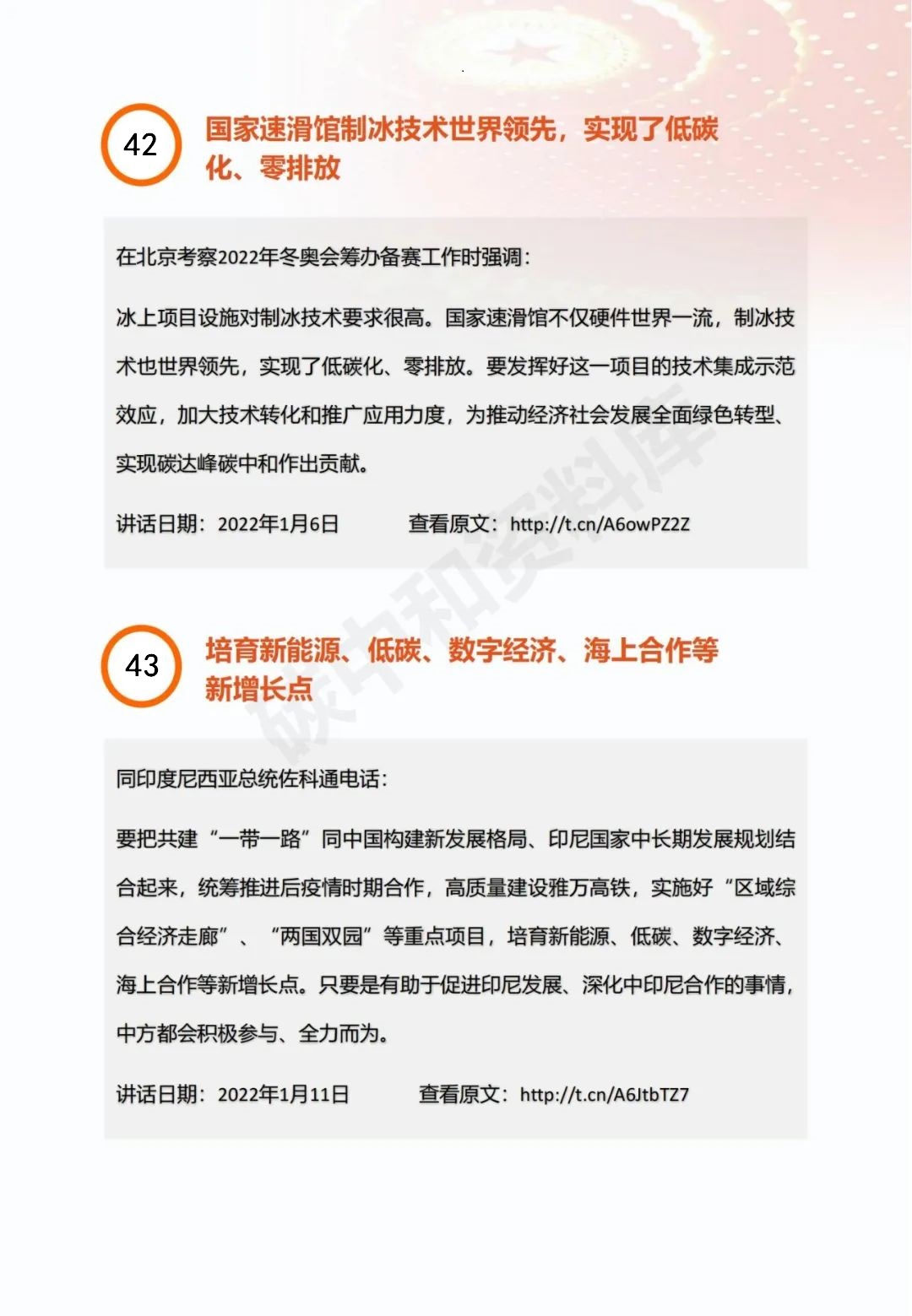 42

国家速滑馆制冰技术世界领先，实现了低碳化、零排放

在北京考察2022年冬奥会筹办备赛工作时强调：

冰上项目设施对制冰技术要求很高。国家速滑馆不仅硬件世界一流，制冰技术也世界领先，实现了低碳化、零排放。要发挥好这一项目的技术集成示范效应，加大技术转化和推广应用力度，为推动经济社会发展全面绿色转型、实现碳达峰碳中和作出贡献。

讲话日期：2022年1月6日　　查看原文：http://t.cn/A6owPZ2Z

碳中和资料库

43

培育新能源、低碳、数字经济、海上合作等新增长点

同印度尼西亚总统佐科通电话：

要把共建“一带一路”同中国构建新发展格局、印尼国家中长期发展规划结合起来，统筹推进后疫情时期合作，高质量建设雅万高铁，实施好“区域综合经济走廊”、“两国双园”等重点项目，培育新能源、低碳、数字经济、海上合作等新增长点。只要是有助于促进印尼发展、深化中印尼合作的事情，中方都会积极参与、全力而为。

讲话日期：2022年1月11日　　查看原文：http://t.cn/A6JtbTZ7